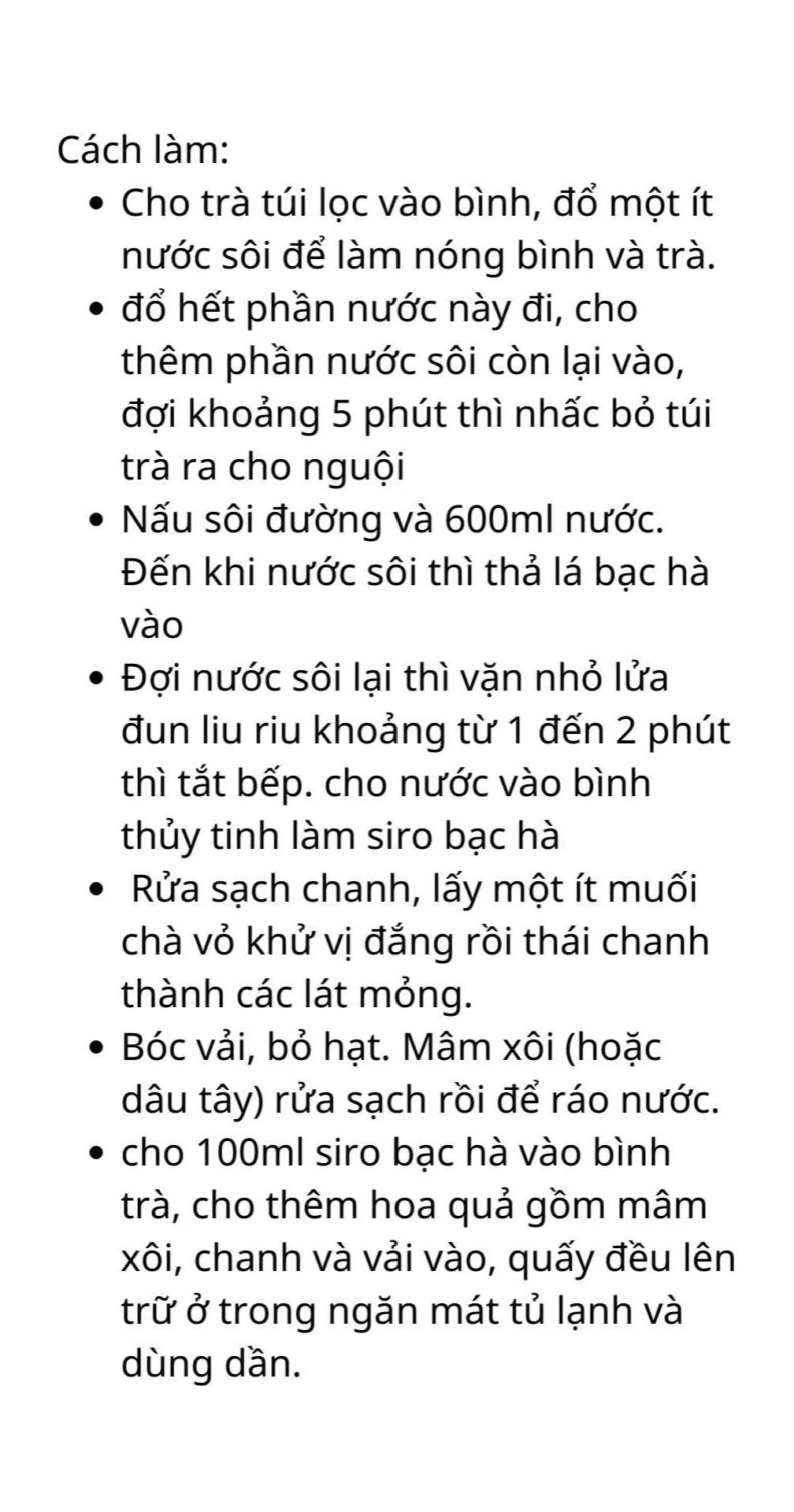 Cách làm:

- Cho trà túi lọc vào bình, đổ một ít nước sôi để làm nóng bình và trà.
- đổ hết phần nước này đi, cho thêm phần nước sôi còn lại vào, đợi khoảng 5 phút thì nhấc bỏ túi trà ra cho nguội
- Nấu sôi đường và 600ml nước. Đến khi nước sôi thì thả lá bạc hà vào
- Đợi nước sôi lại thì vặn nhỏ lửa đun liu riu khoảng từ 1 đến 2 phút thì tắt bếp. cho nước vào bình thủy tinh làm siro bạc hà
- Rửa sạch chanh, lấy một ít muối chà vỏ khử vị đắng rồi thái chanh thành các lát mỏng.
- Bóc vải, bỏ hạt. Mâm xôi (hoặc dâu tây) rửa sạch rồi để ráo nước.
- cho 100ml siro bạc hà vào bình trà, cho thêm hoa quả gồm mâm xôi, chanh và vải vào, quấy đều lên trữ ở trong ngăn mát tủ lạnh và dùng dần.